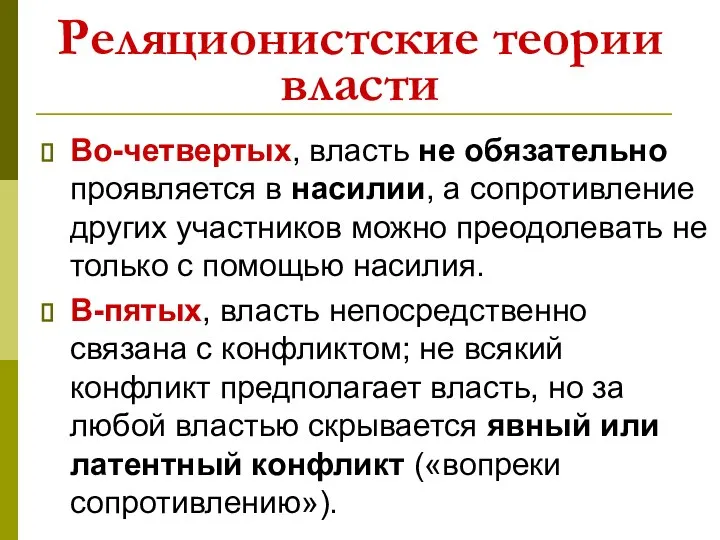 Реляционистские теории власти

Во-четвертых, власть не обязательно проявляется в насилии, а сопротивление других участников можно преодолевать не только с помощью насилия.

В-пятых, власть непосредственно связана с конфликтом; не всякий конфликт предполагает власть, но за любой властью скрывается явный или латентный конфликт («вопреки сопротивлению»).